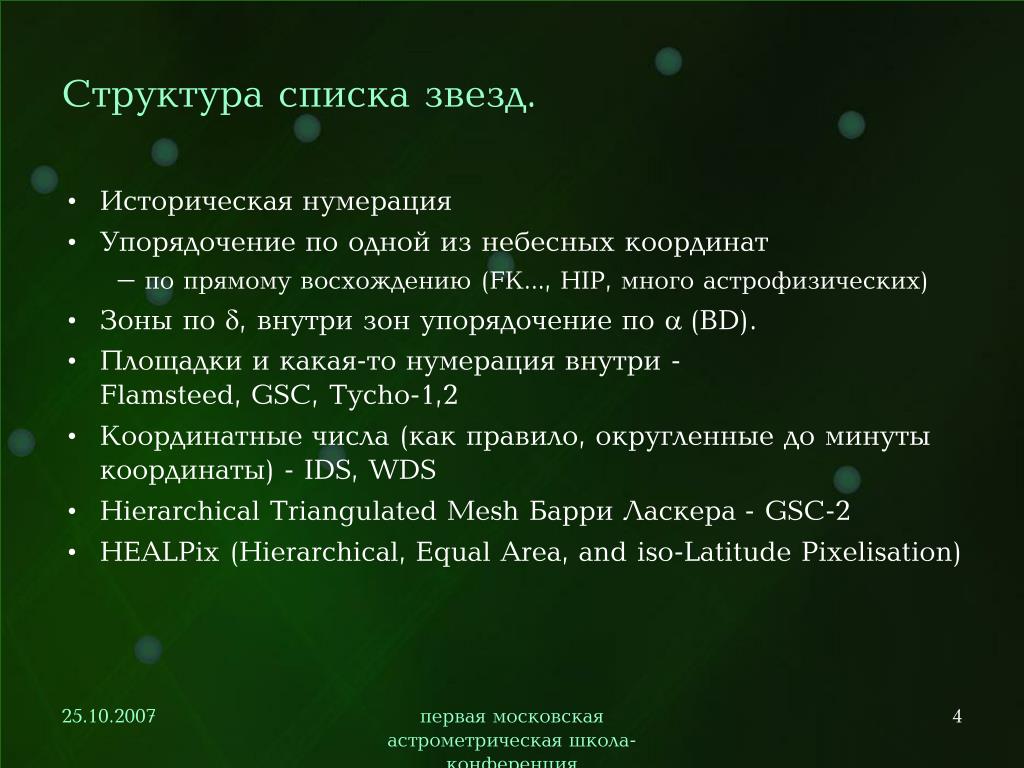 Структура списка звезд.

• Историческая нумерация
• Упорядочение по одной из небесных координат
– по прямому восхождению (FK..., HIP, много астрофизических)
• Зоны по $\delta$, внутри зон упорядочение по $\alpha$ (BD).
• Площадки и какая-то нумерация внутри - Flamsteed, GSC, Tycho-1,2
• Координатные числа (как правило, округленные до минуты координаты) - IDS, WDS
• Hierarchical Triangulated Mesh Барри Ласкера - GSC-2
• HEALPix (Hierarchical, Equal Area, and iso-Latitude Pixelisation)

25.10.2007

первая московская астрометрическая школа-конференция

4